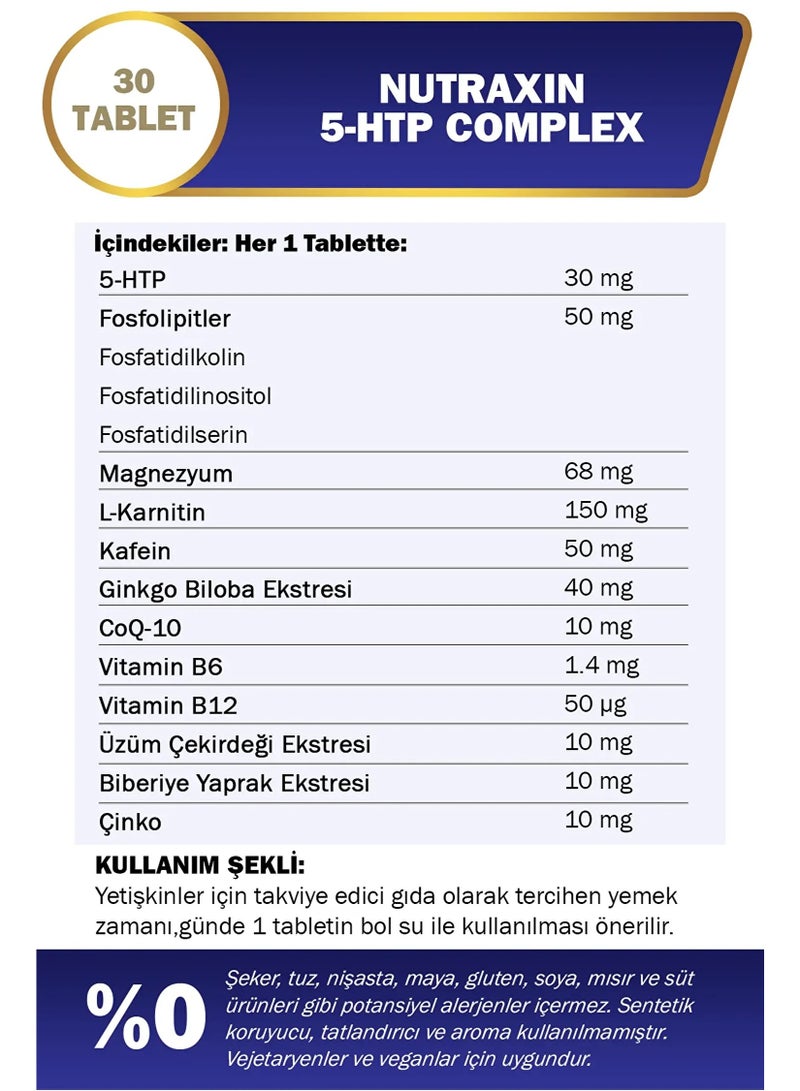 30
TABLET

NUTRAXIN
5-HTP COMPLEX

İçindekiler: Her 1 Tablette:

| | |
|---|---|
| 5-HTP | 30 mg |
| Fosfolipitler | 50 mg |
| Fosfatidilkolin | |
| Fosfatidilinositol | |
| Fosfatidilserin | |
| Magnezyum | 68 mg |
| L-Karnitin | 150 mg |
| Kafein | 50 mg |
| Ginkgo Biloba Ekstresi | 40 mg |
| CoQ-10 | 10 mg |
| Vitamin B6 | 1.4 mg |
| Vitamin B12 | 50 µg |
| Üzüm Çekirdeği Ekstresi | 10 mg |
| Biberiye Yaprak Ekstresi | 10 mg |
| Çinko | 10 mg |

KULLANIM ŞEKLİ:
Yetişkinler için takviye edici gıda olarak tercihen yemek zamanı,günde 1 tabletin bol su ile kullanılması önerilir.

%0

Şeker, tuz, nişasta, maya, gluten, soya, mısır ve süt ürünleri gibi potansiyel alerjenler içermez. Sentetik koruyucu, tatlandırıcı ve aroma kullanılmamıştır. Vejetaryenler ve veganlar için uygundur.